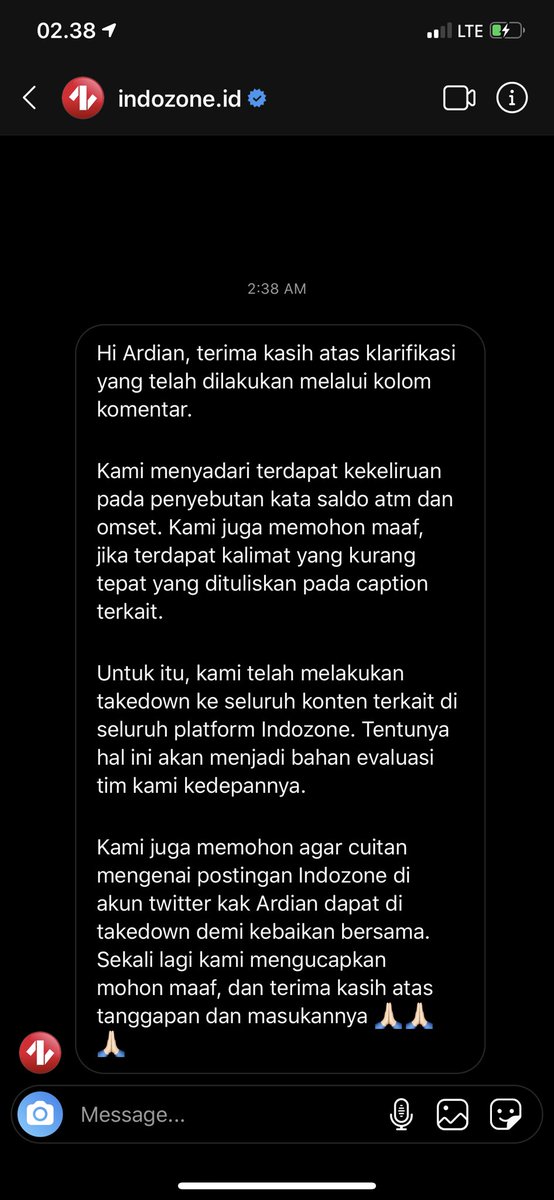 02.38

LTE

indozone.id

2:38 AM

Hi Ardian, terima kasih atas klarifikasi yang telah dilakukan melalui kolom komentar.

Kami menyadari terdapat kekeliruan pada penyebutan kata saldo atm dan omset. Kami juga memohon maaf, jika terdapat kalimat yang kurang tepat yang dituliskan pada caption terkait.

Untuk itu, kami telah melakukan takedown ke seluruh konten terkait di seluruh platform Indozone. Tentunya hal ini akan menjadi bahan evaluasi tim kami kedepannya.

Kami juga memohon agar cuitan mengenai postingan Indozone di akun twitter kak Ardian dapat di takedown demi kebaikan bersama. Sekali lagi kami mengucapkan mohon maaf, dan terima kasih atas tanggapan dan masukannya 🙏🏻🙏🏻🙏🏻

Message...